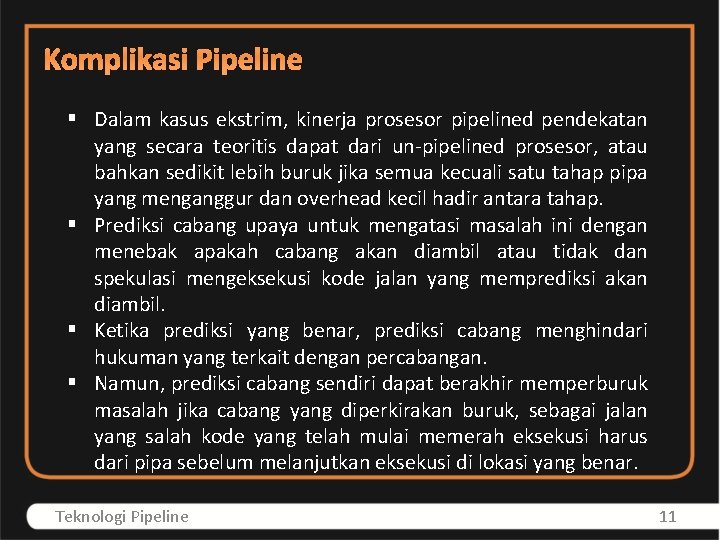 Komplikasi Pipeline

▪ Dalam kasus ekstrim, kinerja prosesor pipelined pendekatan yang secara teoritis dapat dari un-pipelined prosesor, atau bahkan sedikit lebih buruk jika semua kecuali satu tahap pipa yang menganggur dan overhead kecil hadir antara tahap.
▪ Prediksi cabang upaya untuk mengatasi masalah ini dengan menebak apakah cabang akan diambil atau tidak dan spekulasi mengeksekusi kode jalan yang memprediksi akan diambil.
▪ Ketika prediksi yang benar, prediksi cabang menghindari hukuman yang terkait dengan percabangan.
▪ Namun, prediksi cabang sendiri dapat berakhir memperburuk masalah jika cabang yang diperkirakan buruk, sebagai jalan yang salah kode yang telah mulai memerah eksekusi harus dari pipa sebelum melanjutkan eksekusi di lokasi yang benar.

Teknologi Pipeline

11